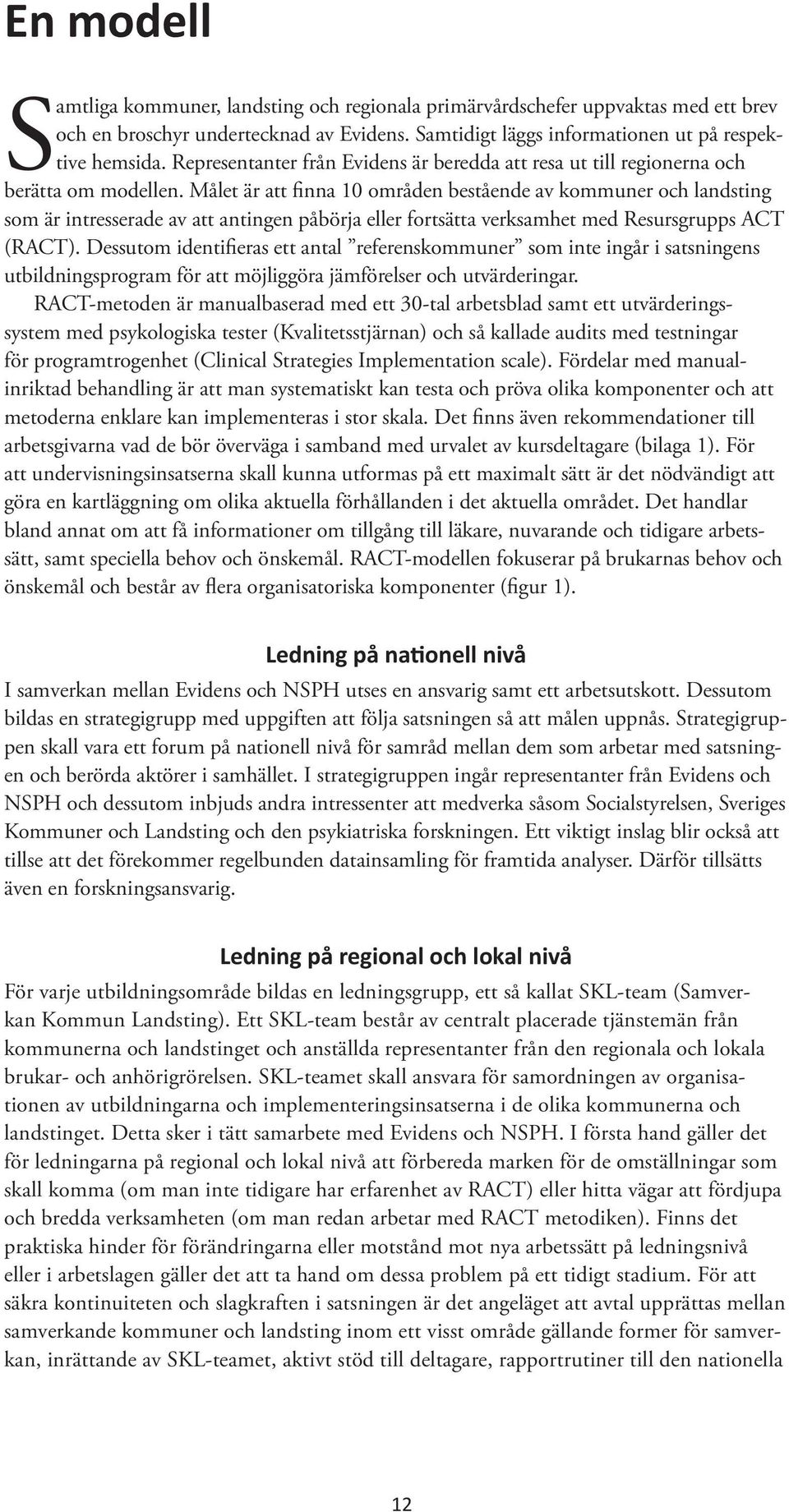 En modell

Samtliga kommuner, landsting och regionala primärvårdschefer uppvaktas med ett brev och en broschyr undertecknad av Evidens. Samtidigt läggs informationen ut på respektive hemsida. Representanter från Evidens är beredda att resa ut till regionerna och berätta om modellen. Målet är att finna 10 områden bestående av kommuner och landsting som är intresserade av att antingen påbörja eller fortsätta verksamhet med Resursgrupps ACT (RACT). Dessutom identifieras ett antal ”referenskommuner” som inte ingår i satsningens utbildningsprogram för att möjliggöra jämförelser och utvärderingar.

RACT-metoden är manualbaserad med ett 30-tal arbetsblad samt ett utvärderingssystem med psykologiska tester (Kvalitetsstjärnan) och så kallade audits med testningar för programtrogenhet (Clinical Strategies Implementation scale). Fördelar med manualinriktad behandling är att man systematiskt kan testa och pröva olika komponenter och att metoderna enklare kan implementeras i stor skala. Det finns även rekommendationer till arbetsgivarna vad de bör överväga i samband med urvalet av kursdeltagare (bilaga 1). För att undervisningsinsatserna skall kunna utformas på ett maximalt sätt är det nödvändigt att göra en kartläggning om olika aktuella förhållanden i det aktuella området. Det handlar bland annat om att få informationer om tillgång till läkare, nuvarande och tidigare arbetssätt, samt speciella behov och önskemål. RACT-modellen fokuserar på brukarnas behov och önskemål och består av flera organisatoriska komponenter (figur 1).

Ledning på nationell nivå

I samverkan mellan Evidens och NSPH utses en ansvarig samt ett arbetsutskott. Dessutom bildas en strategigrupp med uppgiften att följa satsningen så att målen uppnås. Strategigruppen skall vara ett forum på nationell nivå för samråd mellan dem som arbetar med satsningen och berörda aktörer i samhället. I strategigruppen ingår representanter från Evidens och NSPH och dessutom inbjuds andra intressenter att medverka såsom Socialstyrelsen, Sveriges Kommuner och Landsting och den psykiatriska forskningen. Ett viktigt inslag blir också att tillse att det förekommer regelbunden datainsamling för framtida analyser. Därför tillsätts även en forskningsansvarig.

Ledning på regional och lokal nivå

För varje utbildningsområde bildas en ledningsgrupp, ett så kallat SKL-team (Samverkan Kommun Landsting). Ett SKL-team består av centralt placerade tjänstemän från kommunerna och landstinget och anställda representanter från den regionala och lokala brukar- och anhörigrörelsen. SKL-teamet skall ansvara för samordningen av organisationen av utbildningarna och implementeringsinsatserna i de olika kommunerna och landstinget. Detta sker i tätt samarbete med Evidens och NSPH. I första hand gäller det för ledningarna på regional och lokal nivå att förbereda marken för de omställningar som skall komma (om man inte tidigare har erfarenhet av RACT) eller hitta vägar att fördjupa och bredda verksamheten (om man redan arbetar med RACT metodiken). Finns det praktiska hinder för förändringarna eller motstånd mot nya arbetssätt på ledningsnivå eller i arbetslagen gäller det att ta hand om dessa problem på ett tidigt stadium. För att säkra kontinuiteten och slagkraften i satsningen är det angeläget att avtal upprättas mellan samverkande kommuner och landsting inom ett visst område gällande former för samverkan, inrättande av SKL-teamet, aktivt stöd till deltagare, rapportrutiner till den nationella

12